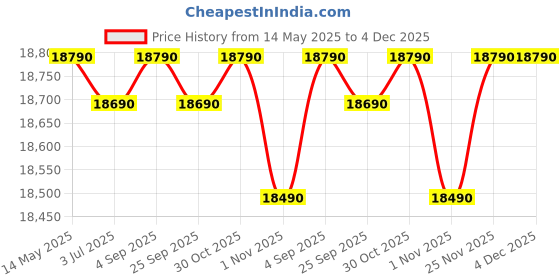 CheapestInIndia.com

Price History from 14 May 2025 to 4 Dec 2025

18,80
18,750
18,700
18,650
18,600
18,550
18,500
18,450

18790
18690
18790
18690
18790
18490
18790
18690
18790
18490
18790
18790

14 May 2025
3 Jul 2025
4 Sep 2025
25 Sep 2025
30 Oct 2025
1 Nov 2025
4 Sep 2025
25 Sep 2025
30 Oct 2025
1 Nov 2025
25 Nov 2025
4 Dec 2025